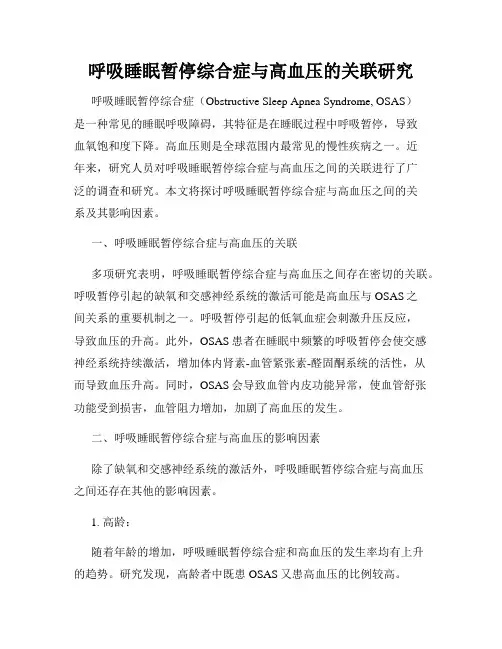 呼吸睡眠暂停综合症与高血压的关联研究

呼吸睡眠暂停综合症（Obstructive Sleep Apnea Syndrome, OSAS）是一种常见的睡眠呼吸障碍，其特征是在睡眠过程中呼吸暂停，导致血氧饱和度下降。高血压则是全球范围内最常见的慢性疾病之一。近年来，研究人员对呼吸睡眠暂停综合症与高血压之间的关联进行了广泛的调查和研究。本文将探讨呼吸睡眠暂停综合症与高血压之间的关系及其影响因素。

一、呼吸睡眠暂停综合症与高血压的关联

多项研究表明，呼吸睡眠暂停综合症与高血压之间存在密切的关联。呼吸暂停引起的缺氧和交感神经系统的激活可能是高血压与 OSAS 之间关系的重要机制之一。呼吸暂停引起的低氧血症会刺激升压反应，导致血压的升高。此外，OSAS 患者在睡眠中频繁的呼吸暂停会使交感神经系统持续激活，增加体内肾素-血管紧张素-醛固酮系统的活性，从而导致血压升高。同时，OSAS 会导致血管内皮功能异常，使血管舒张功能受到损害，血管阻力增加，加剧了高血压的发生。

二、呼吸睡眠暂停综合症与高血压的影响因素

除了缺氧和交感神经系统的激活外，呼吸睡眠暂停综合症与高血压之间还存在其他的影响因素。

1. 高龄：

随着年龄的增加，呼吸睡眠暂停综合症和高血压的发生率均有上升的趋势。研究发现，高龄者中既患 OSAS 又患高血压的比例较高。